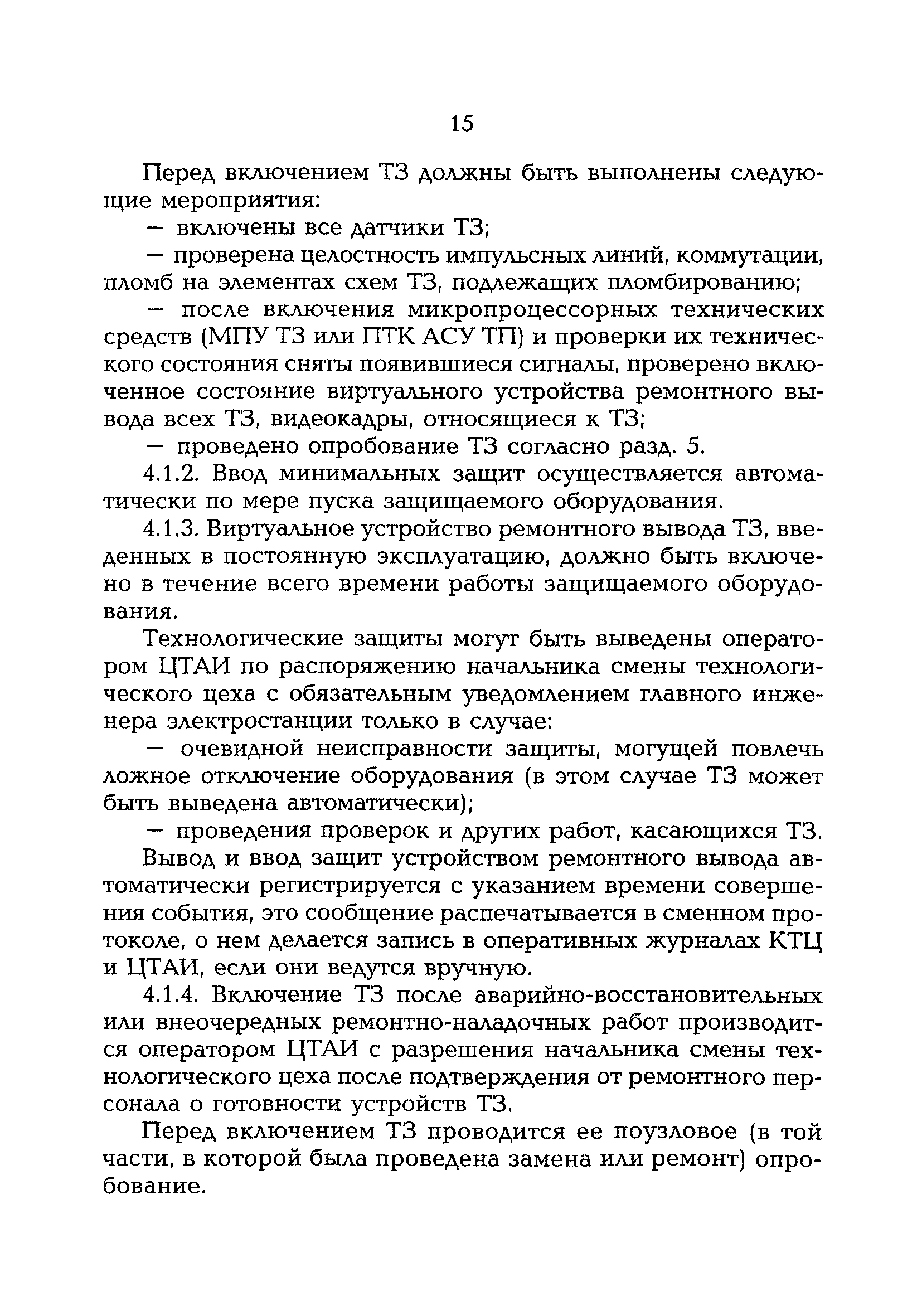 15

Перед включением ТЗ должны быть выполнены следующие мероприятия:

— включены все датчики ТЗ;

— проверена целостность импульсных линий, коммутации, пломб на элементах схем ТЗ, подлежащих пломбированию;

— после включения микропроцессорных технических средств (МПУ ТЗ или ПТК АСУ ТП) и проверки их технического состояния сняты появившиеся сигналы, проверено включенное состояние виртуального устройства ремонтного вывода всех ТЗ, видеокадры, относящиеся к ТЗ;

— проведено опробование ТЗ согласно разд. 5.

4.1.2. Ввод минимальных защит осуществляется автоматически по мере пуска защищаемого оборудования.

4.1.3. Виртуальное устройство ремонтного вывода ТЗ, введенных в постоянную эксплуатацию, должно быть включено в течение всего времени работы защищаемого оборудования.

Технологические защиты могут быть выведены оператором ЦТАИ по распоряжению начальника смены технологического цеха с обязательным уведомлением главного инженера электростанции только в случае:

— очевидной неисправности защиты, могущей повлечь ложное отключение оборудования (в этом случае ТЗ может быть выведена автоматически);

— проведения проверок и других работ, касающихся ТЗ.

Вывод и ввод защит устройством ремонтного вывода автоматически регистрируется с указанием времени совершения события, это сообщение распечатывается в сменном протоколе, о нем делается запись в оперативных журналах КТЦ и ЦТАИ, если они ведутся вручную.

4.1.4. Включение ТЗ после аварийно-восстановительных или внеочередных ремонтно-наладочных работ производится оператором ЦТАИ с разрешения начальника смены технологического цеха после подтверждения от ремонтного персонала о готовности устройств ТЗ.

Перед включением ТЗ проводится ее поузловое (в той части, в которой была проведена замена или ремонт) опробование.